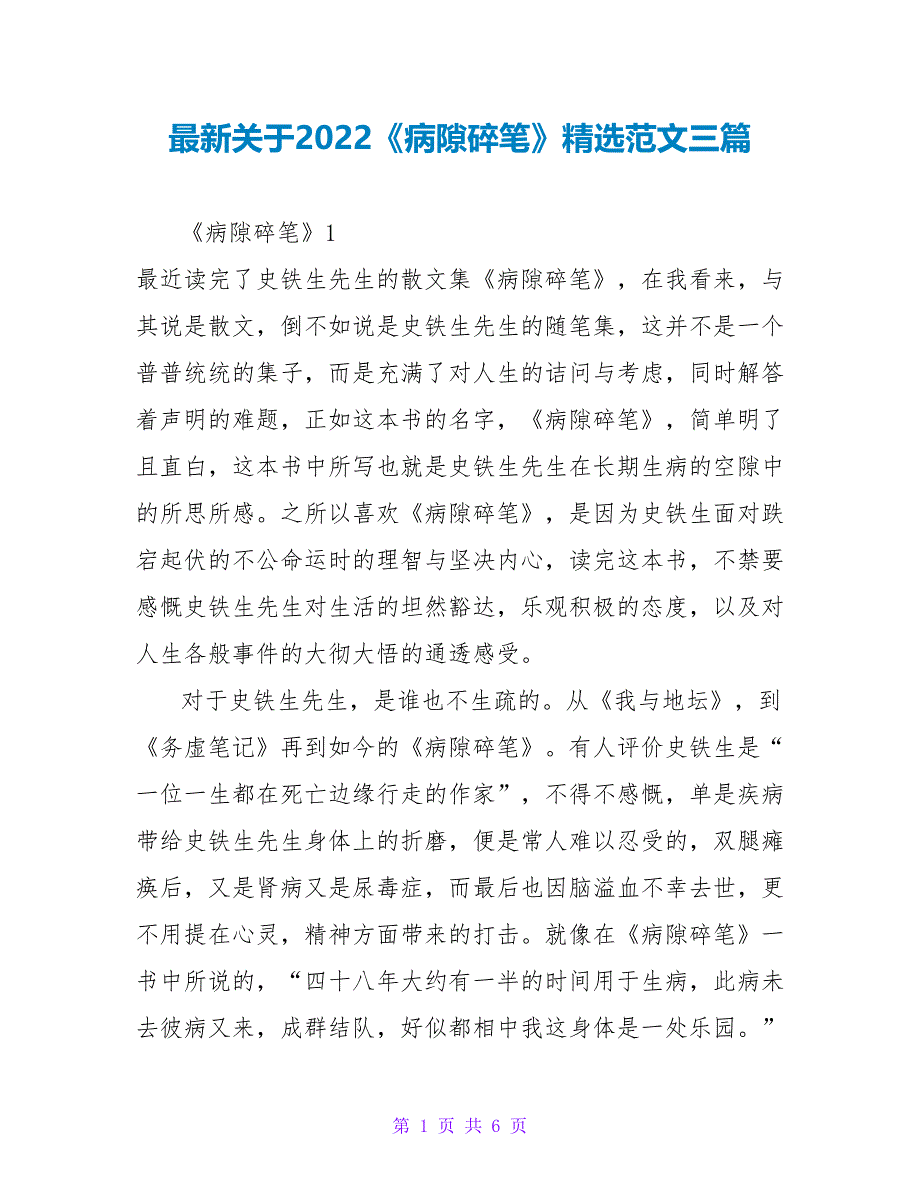 最新关于2022《病隙碎笔》精选范文三篇

《病隙碎笔》1

最近读完了史铁生先生的散文集《病隙碎笔》，在我看来，与其说是散文，倒不如说是史铁生先生的随笔集，这并不是一个普普统统的集子，而是充满了对人生的诘问与考虑，同时解答着声明的难题，正如这本书的名字，《病隙碎笔》，简单明了且直白，这本书中所写也就是史铁生先生在长期生病的空隙中的所思所感。之所以喜欢《病隙碎笔》，是因为史铁生面对跌宕起伏的不公命运时的理智与坚决内心，读完这本书，不禁要感慨史铁生先生对生活的坦然豁达，乐观积极的态度，以及对人生各般事件的大彻大悟的通透感受。

对于史铁生先生，是谁也不生疏的。从《我与地坛》，到《务虚笔记》再到如今的《病隙碎笔》。有人评价史铁生是“一位一生都在死亡边缘行走的作家”，不得不感慨，单是疾病带给史铁生先生身体上的折磨，便是常人难以忍受的，双腿瘫痪后，又是肾病又是尿毒症，而最后也因脑溢血不幸去世，更不用提在心灵，精神方面带来的打击。就像在《病隙碎笔》一书中所说的，“四十八年大约有一半的时间用于生病，此病未去彼病又来，成群结队，好似都相中我这身体是一处乐园。”

第 1 页 共 6 页